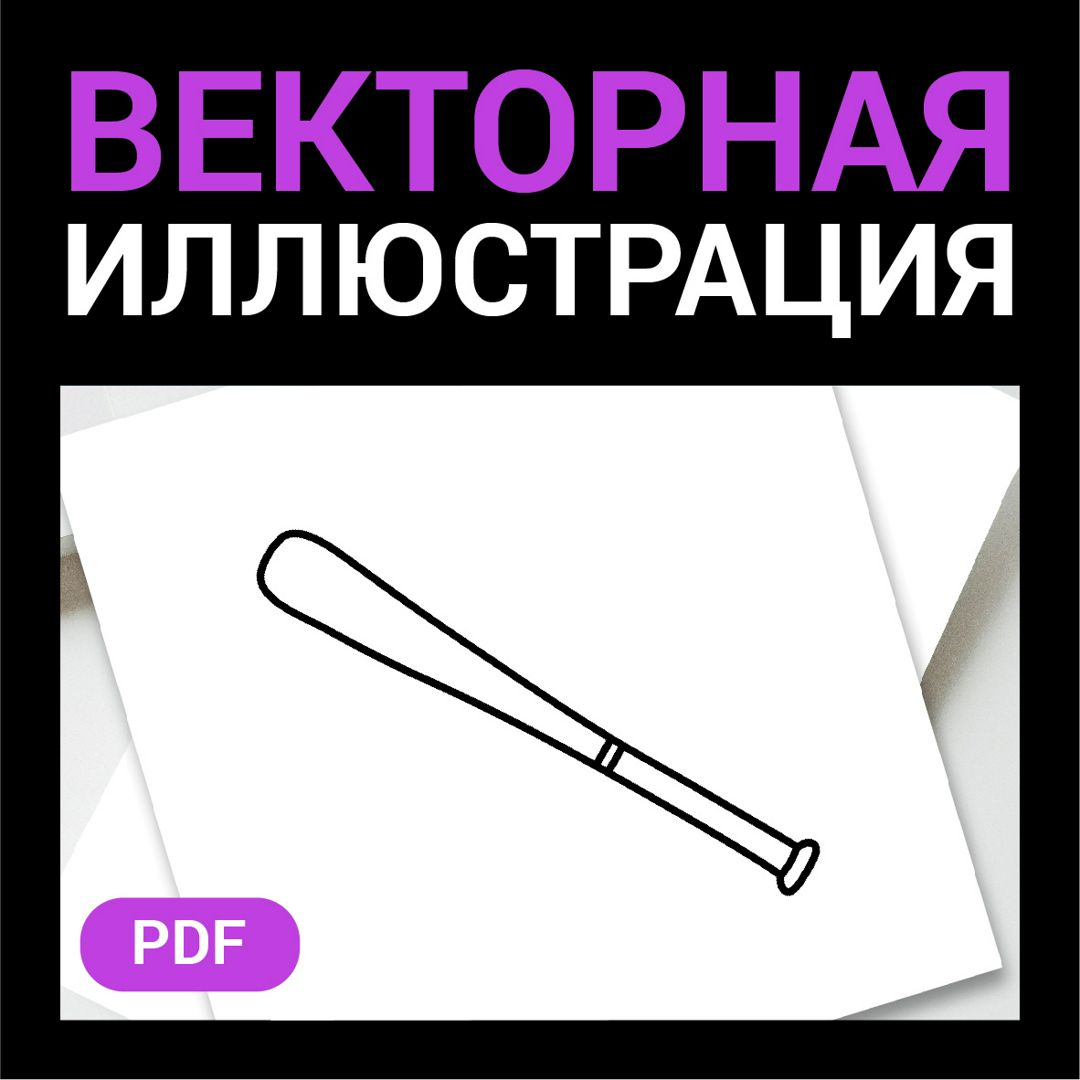 ВЕКТОРНАЯ
ИЛЛЮСТРАЦИЯ

PDF